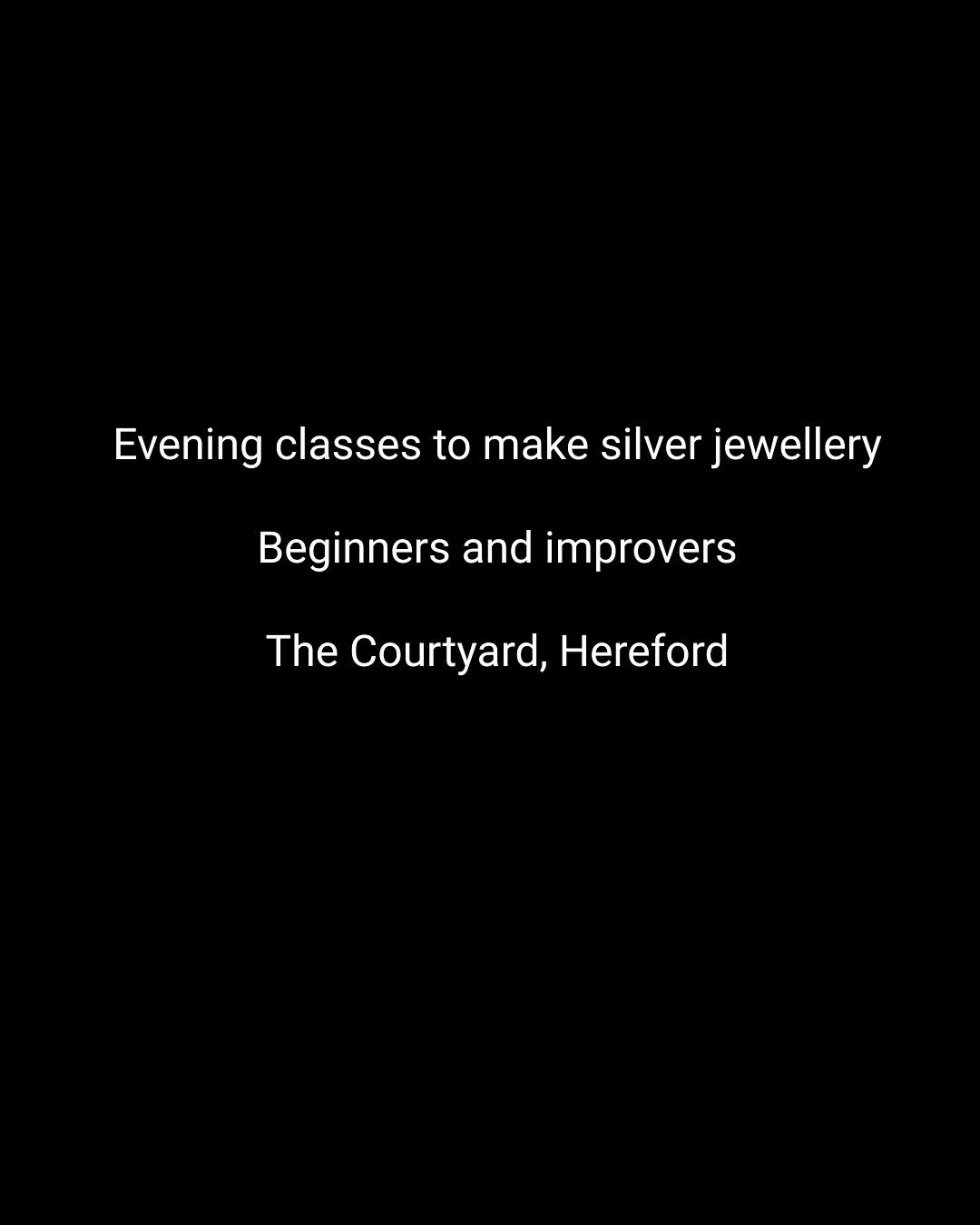 Evening classes to make silver jewellery

Beginners and improvers

The Courtyard, Hereford